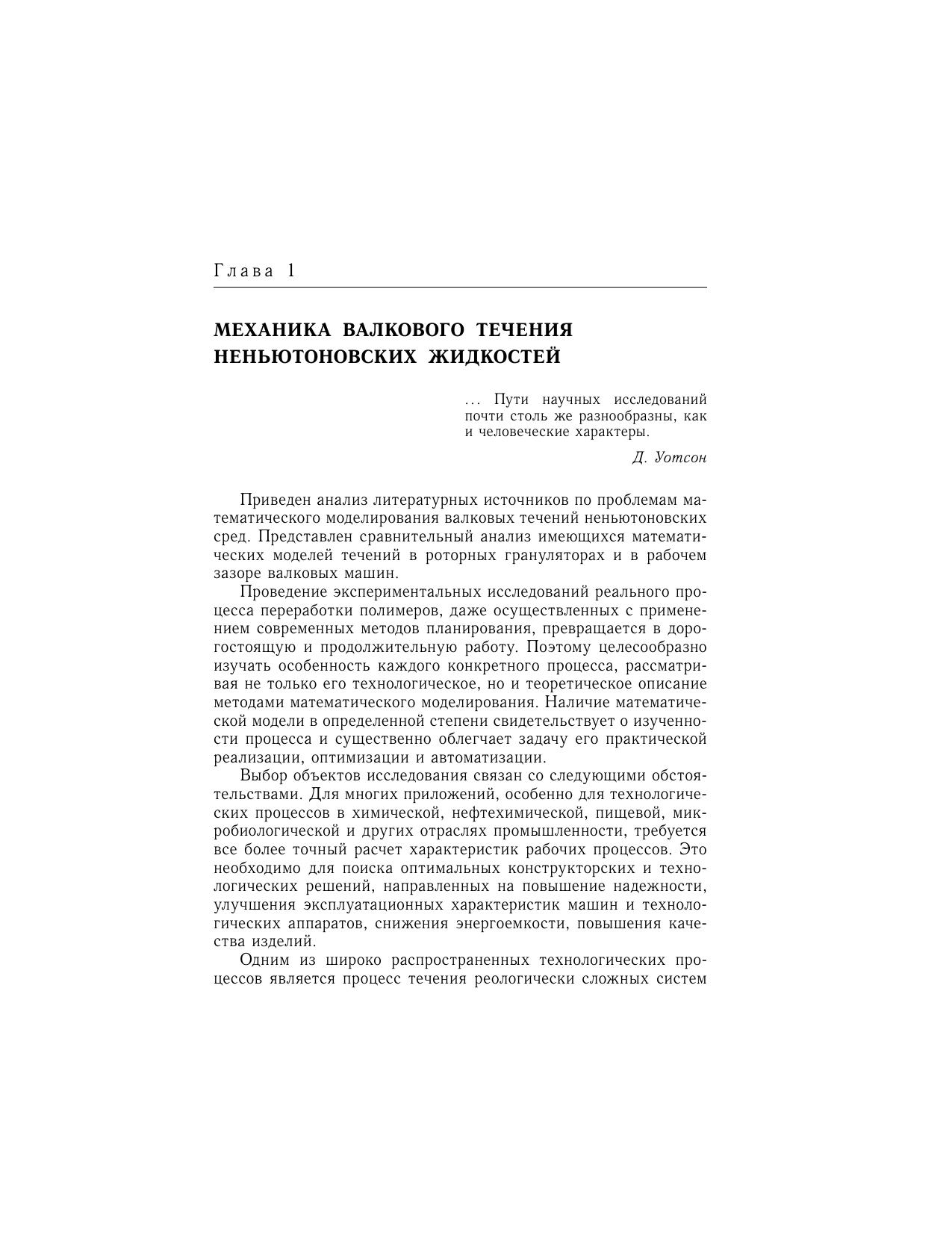 Глава 1

МЕХАНИКА ВАЛКОВОГО ТЕЧЕНИЯ НЕНЬЮТОНОВСКИХ ЖИДКОСТЕЙ

... Пути научных исследований почти столь же разнообразны, как и человеческие характеры.

Д. Уотсон

Приведен анализ литературных источников по проблемам математического моделирования валковых течений неньютоновских сред. Представлен сравнительный анализ имеющихся математических моделей течений в роторных грануляторах и в рабочем зазоре валковых машин.

Проведение экспериментальных исследований реального процесса переработки полимеров, даже осуществленных с применением современных методов планирования, превращается в дорогостоящую и продолжительную работу. Поэтому целесообразно изучать особенность каждого конкретного процесса, рассматривая не только его технологическое, но и теоретическое описание методами математического моделирования. Наличие математической модели в определенной степени свидетельствует о изученности процесса и существенно облегчает задачу его практической реализации, оптимизации и автоматизации.

Выбор объектов исследования связан со следующими обстоятельствами. Для многих приложений, особенно для технологических процессов в химической, нефтехимической, пищевой, микробиологической и других отраслях промышленности, требуется все более точный расчет характеристик рабочих процессов. Это необходимо для поиска оптимальных конструкторских и технологических решений, направленных на повышение надежности, улучшения эксплуатационных характеристик машин и технологических аппаратов, снижения энергоемкости, повышения качества изделий.

Одним из широко распространенных технологических процессов является процесс течения реологически сложных систем